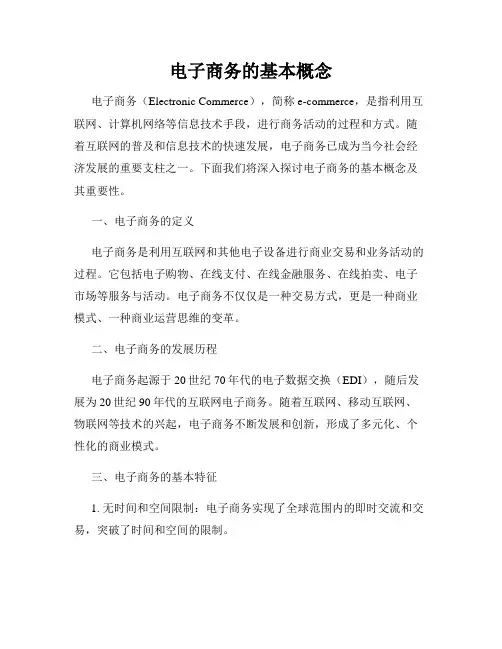 电子商务的基本概念

电子商务（Electronic Commerce），简称 e-commerce，是指利用互联网、计算机网络等信息技术手段，进行商务活动的过程和方式。随着互联网的普及和信息技术的快速发展，电子商务已成为当今社会经济发展的重要支柱之一。下面我们将深入探讨电子商务的基本概念及其重要性。

一、电子商务的定义

电子商务是利用互联网和其他电子设备进行商业交易和业务活动的过程。它包括电子购物、在线支付、在线金融服务、在线拍卖、电子市场等服务与活动。电子商务不仅仅是一种交易方式，更是一种商业模式、一种商业运营思维的变革。

二、电子商务的发展历程

电子商务起源于 20 世纪 70 年代的电子数据交换（EDI），随后发展为 20 世纪 90 年代的互联网电子商务。随着互联网、移动互联网、物联网等技术的兴起，电子商务不断发展和创新，形成了多元化、个性化的商业模式。

三、电子商务的基本特征

1. 无时间和空间限制：电子商务实现了全球范围内的即时交流和交易，突破了时间和空间的限制。